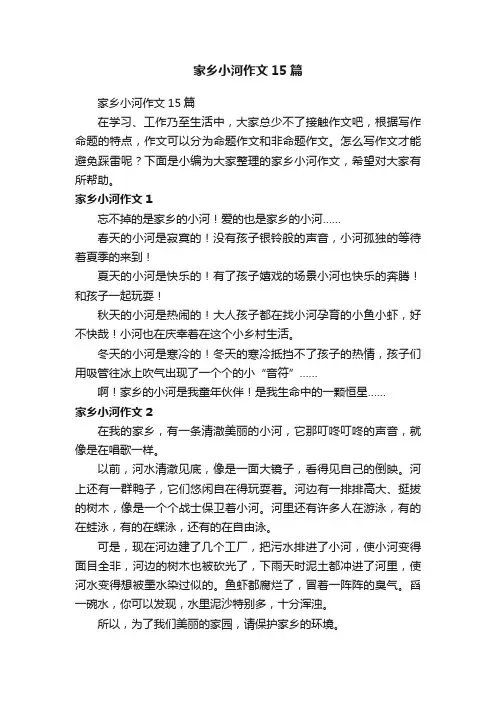 家乡小河作文15篇

家乡小河作文15篇

在学习、工作乃至生活中，大家总少不了接触作文吧，根据写作命题的特点，作文可以分为命题作文和非命题作文。怎么写作文才能避免踩雷呢？下面是小编为大家整理的家乡小河作文，希望对大家有所帮助。

家乡小河作文1

忘不掉的是家乡的小河！爱的也是家乡的小河……

春天的小河是寂寞的！没有孩子银铃般的声音，小河孤独的等待着夏季的来到！

夏天的小河是快乐的！有了孩子嬉戏的场景小河也快乐的奔腾！和孩子一起玩耍！

秋天的小河是热闹的！大人孩子都在找小河孕育的小鱼小虾，好不快哉！小河也在庆幸着在这个小乡村生活。

冬天的小河是寒冷的！冬天的寒冷抵挡不了孩子的热情，孩子们用吸管往冰上吹气出现了一个个的小“音符”……

啊！家乡的小河是我童年伙伴！是我生命中的一颗恒星……

家乡小河作文2

在我的家乡，有一条清澈美丽的小河，它那叮咚叮咚的声音，就像是在唱歌一样。

以前，河水清澈见底，像是一面大镜子，看得见自己的倒映。河上还有一群鸭子，它们悠闲自在得玩耍着。河边有一排排高大、挺拔的树木，像是一个个战士保卫着小河。河里还有许多人在游泳，有的在蛙泳，有的在蝶泳，还有的在自由泳。

可是，现在河边建了几个工厂，把污水排进了小河，使小河变得面目全非，河边的树木也被砍光了，下雨天时泥土都冲进了河里，使河水变得想被墨水染过似的。鱼虾都腐烂了，冒着一阵阵的臭气。舀一碗水，你可以发现，水里泥沙特别多，十分浑浊。

所以，为了我们美丽的家园，请保护家乡的环境。